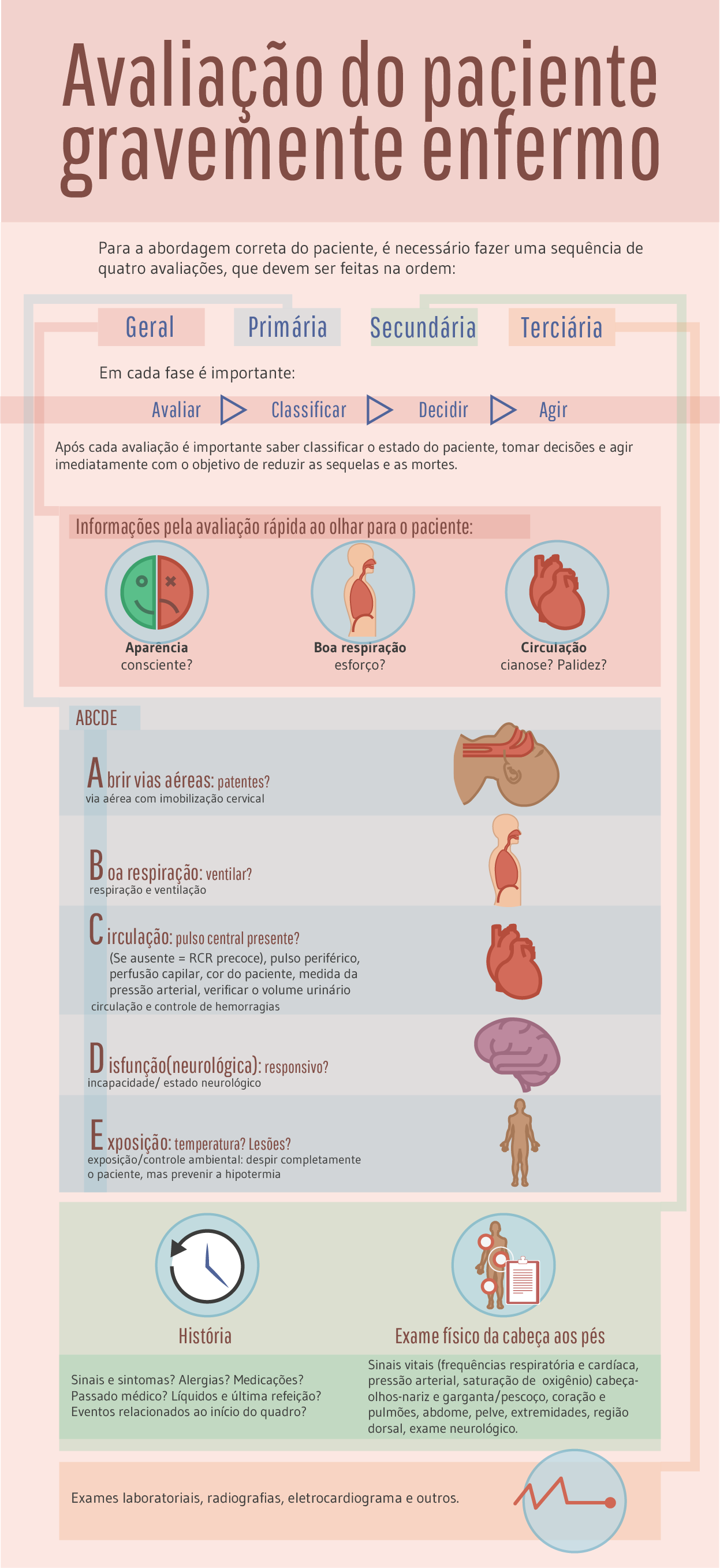 Avaliação do paciente gravemente enfermo

Para a abordagem correta do paciente, é necessário fazer uma sequência de quatro avaliações, que devem ser feitas na ordem:

Geral

Primária

Secundária

Terciária

Em cada fase é importante:

Avaliar Classificar Decidir Agir

Após cada avaliação é importante saber classificar o estado do paciente, tomar decisões e agir imediatamente com o objetivo de reduzir as sequelas e as mortes.

Informações pela avaliação rápida ao olhar para o paciente:

Aparência
consciente?

Boa respiração
esforço?

Circulação
cianose? Palidez?

ABCDE

Abrir vias aéreas: patentes?
via aérea com imobilização cervical

Boa respiração: ventilar?
respiração e ventilação

Circulação: pulso central presente?
(Se ausente = RCR precoce), pulso periférico, perfusão capilar, cor do paciente, medida da pressão arterial, verificar o volume urinário
circulação e controle de hemorragias

Disfunção(neurológica): responsivo?
incapacidade/ estado neurológico

Exposição: temperatura? Lesões?
exposição/controle ambiental: despir completamente o paciente, mas prevenir a hipotermia

História

Sinais e sintomas? Alergias? Medicações? Passado médico? Líquidos e última refeição? Eventos relacionados ao início do quadro?

Exame físico da cabeça aos pés

Sinais vitais (frequências respiratória e cardíaca, pressão arterial, saturação de oxigênio) cabeça-olhos-nariz e garganta/pescoço, coração e pulmões, abdome, pelve, extremidades, região dorsal, exame neurológico.

Exames laboratoriais, radiografias, eletrocardiograma e outros.